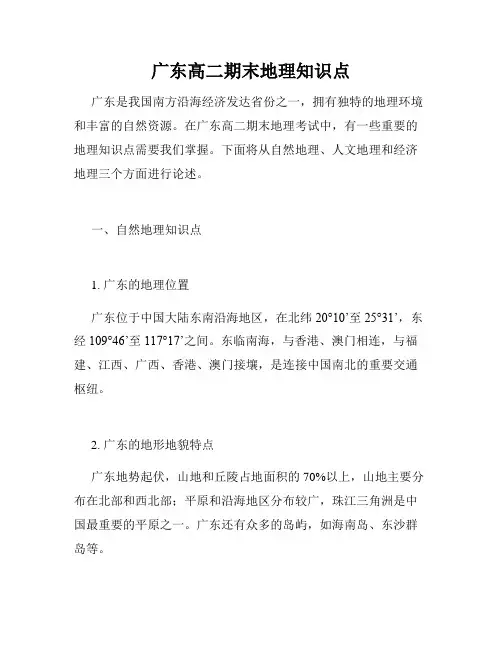 广东高二期末地理知识点

广东是我国南方沿海经济发达省份之一，拥有独特的地理环境和丰富的自然资源。在广东高二期末地理考试中，有一些重要的地理知识点需要我们掌握。下面将从自然地理、人文地理和经济地理三个方面进行论述。

一、自然地理知识点

1. 广东的地理位置

广东位于中国大陆东南沿海地区，在北纬 20°10’至 25°31’，东经 109°46’至 117°17’之间。东临南海，与香港、澳门相连，与福建、江西、广西、香港、澳门接壤，是连接中国南北的重要交通枢纽。

2. 广东的地形地貌特点

广东地势起伏，山地和丘陵占地面积的 70%以上，山地主要分布在北部和西北部；平原和沿海地区分布较广，珠江三角洲是中国最重要的平原之一。广东还有众多的岛屿，如海南岛、东沙群岛等。